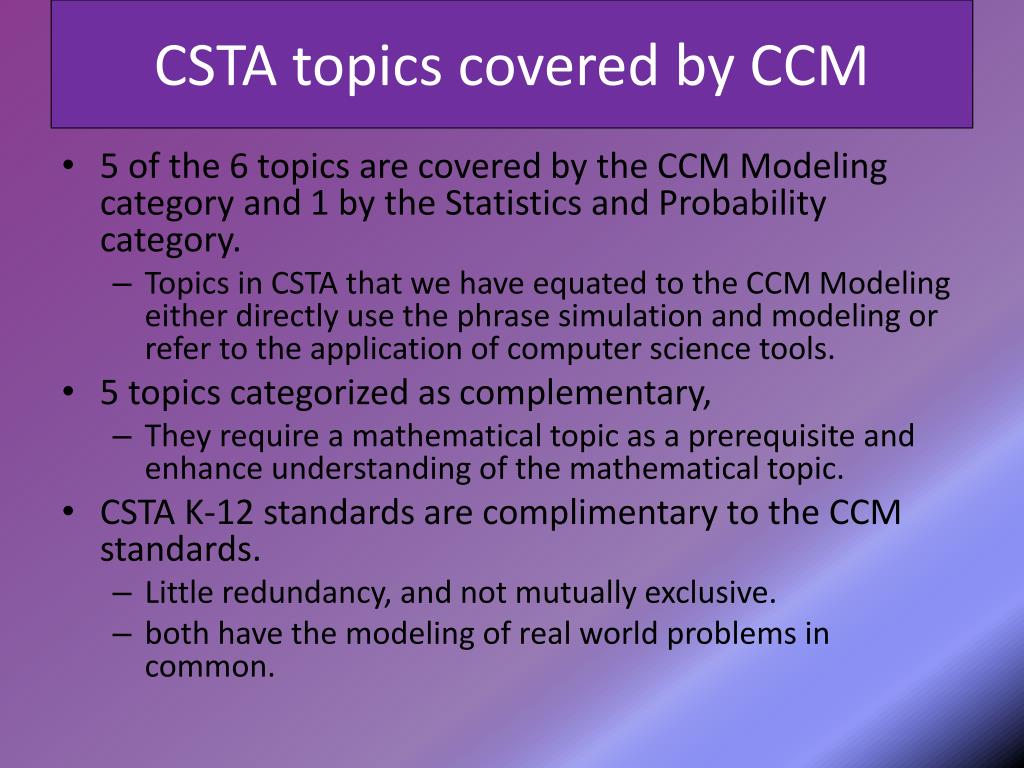 CSTA topics covered by CCM

• 5 of the 6 topics are covered by the CCM Modeling category and 1 by the Statistics and Probability category.
– Topics in CSTA that we have equated to the CCM Modeling either directly use the phrase simulation and modeling or refer to the application of computer science tools.
• 5 topics categorized as complementary,
– They require a mathematical topic as a prerequisite and enhance understanding of the mathematical topic.
• CSTA K-12 standards are complimentary to the CCM standards.
– Little redundancy, and not mutually exclusive.
– both have the modeling of real world problems in common.